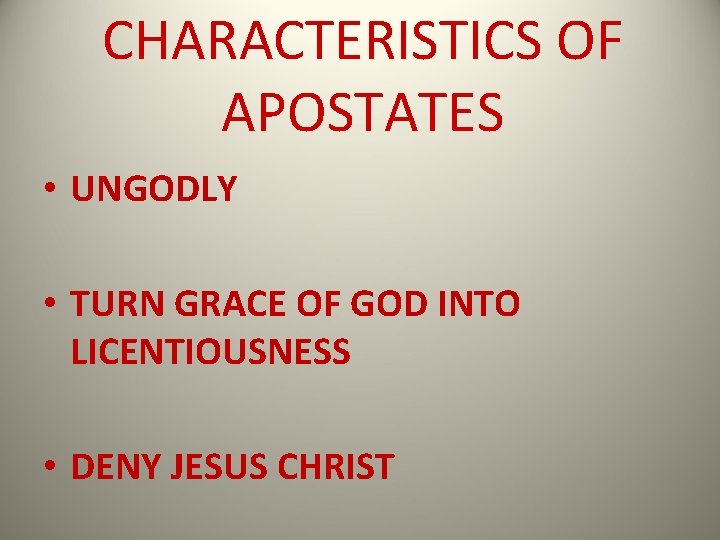 CHARACTERISTICS OF APOSTATES

• UNGODLY

• TURN GRACE OF GOD INTO LICENTIOUSNESS

• DENY JESUS CHRIST